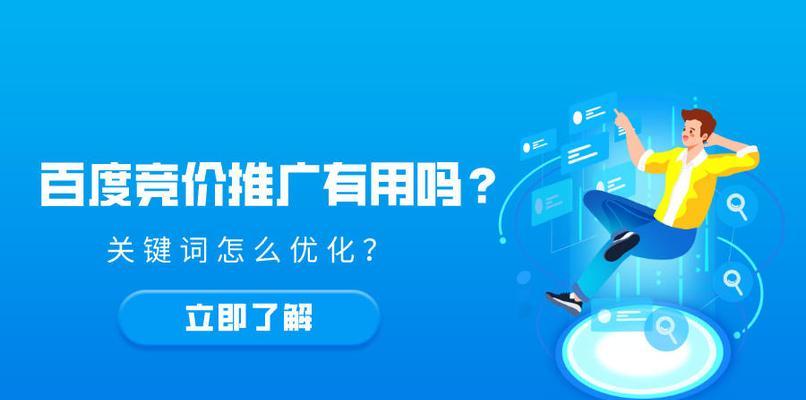 百度竞价推广有用吗？

关键词怎么优化？

立即了解